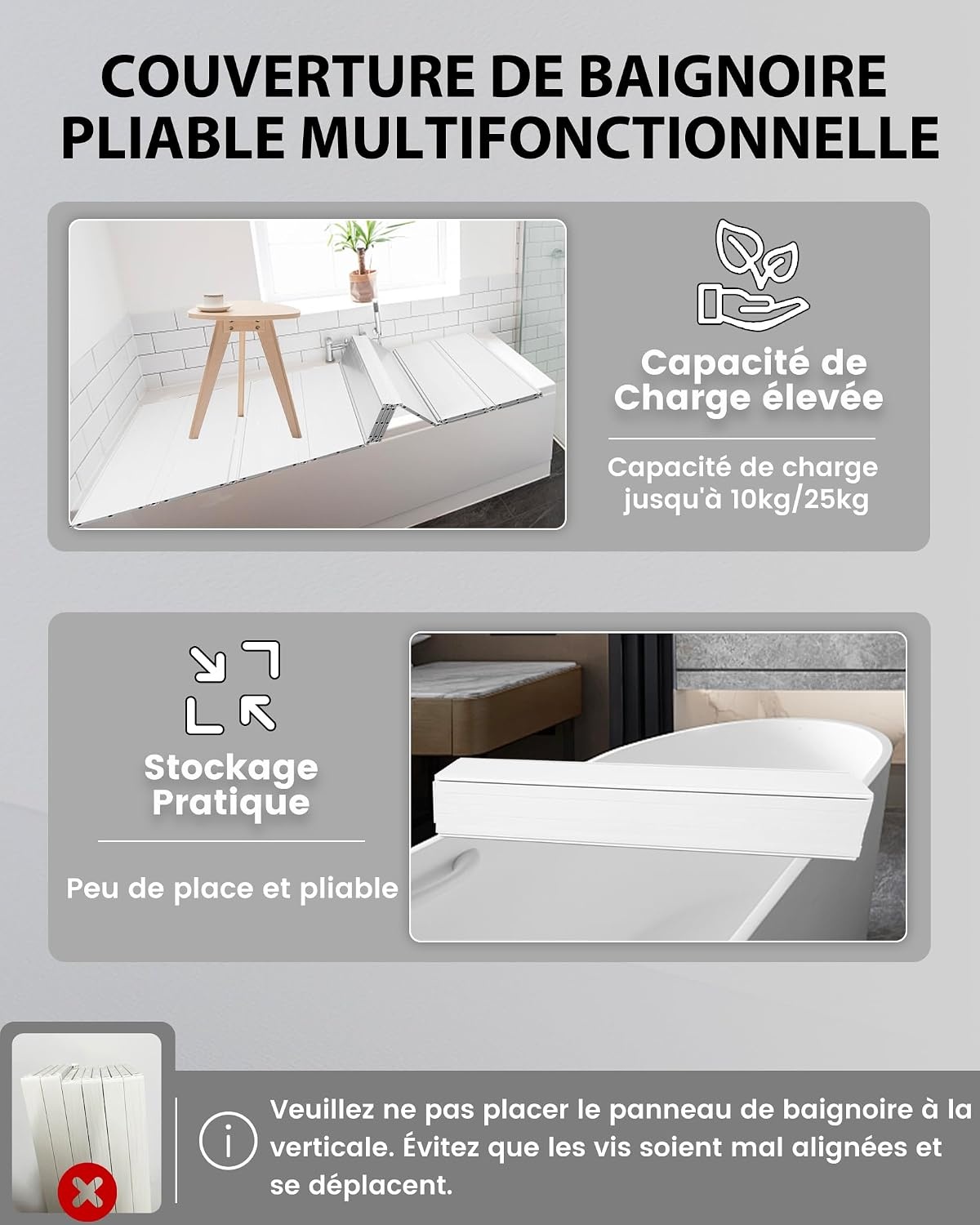 COUVERTURE DE BAIGNOIRE PLIABLE MULTIFONCTIONNELLE

Capacité de Charge élevée

Capacité de charge jusqu'à 10kg/25kg

Stockage Pratique

Peu de place et pliable

Veuillez ne pas placer le panneau de baignoire à la verticale. Évitez que les vis soient mal alignées et se déplacent.